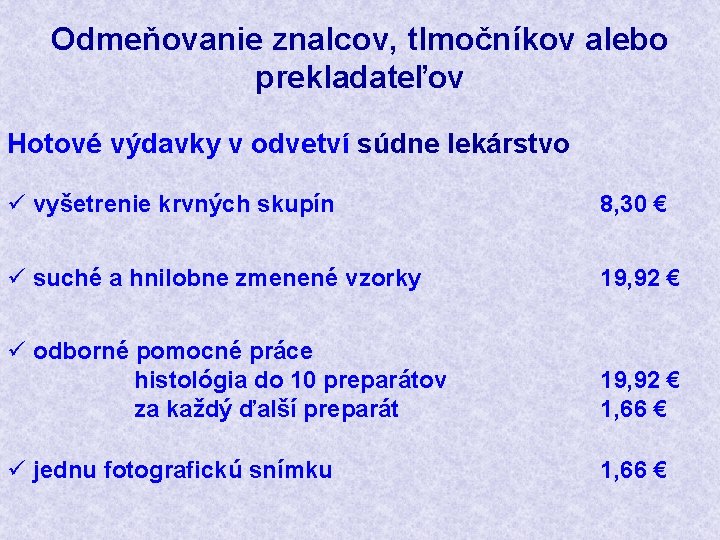 Odmeňovanie znalcov, tlmočníkov alebo prekladateľov

Hotové výdavky v odvetví súdne lekárstvo

✓ vyšetrenie krvných skupín 8,30 €

✓ suché a hnilobne zmenené vzorky 19,92 €

✓ odborné pomocné práce
histológia do 10 preparátov 19,92 €
za každý ďalší preparát 1,66 €

✓ jednu fotografickú snímku 1,66 €